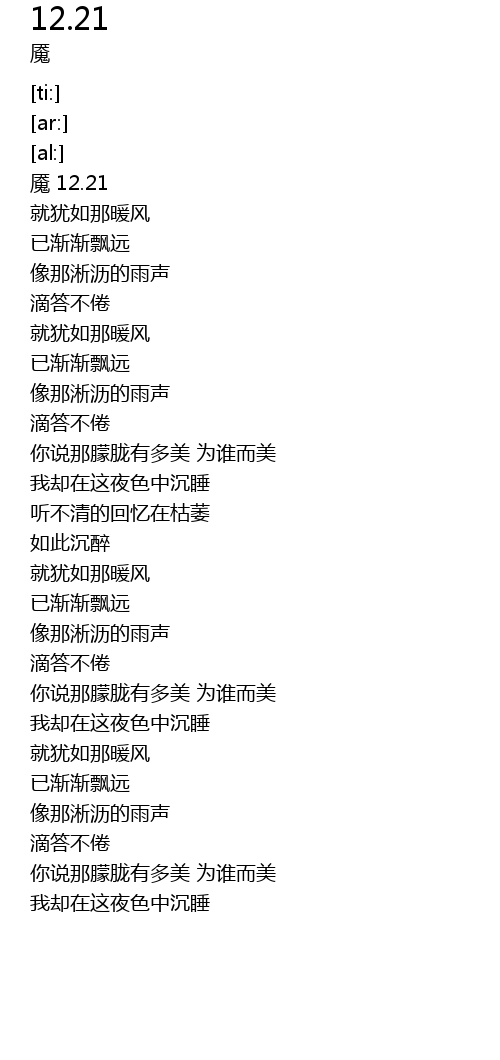 12.21
魇

[ti:]
[ar:]
[al:]
魇 12.21
就犹如那暖风
已渐渐飘远
像那淅沥的雨声
滴答不倦
就犹如那暖风
已渐渐飘远
像那淅沥的雨声
滴答不倦
你说那朦胧有多美 为谁而美
我却在这夜色中沉睡
听不清的回忆在枯萎
如此沉醉
就犹如那暖风
已渐渐飘远
像那淅沥的雨声
滴答不倦
你说那朦胧有多美 为谁而美
我却在这夜色中沉睡
就犹如那暖风
已渐渐飘远
像那淅沥的雨声
滴答不倦
你说那朦胧有多美 为谁而美
我却在这夜色中沉睡